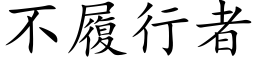 不履行者